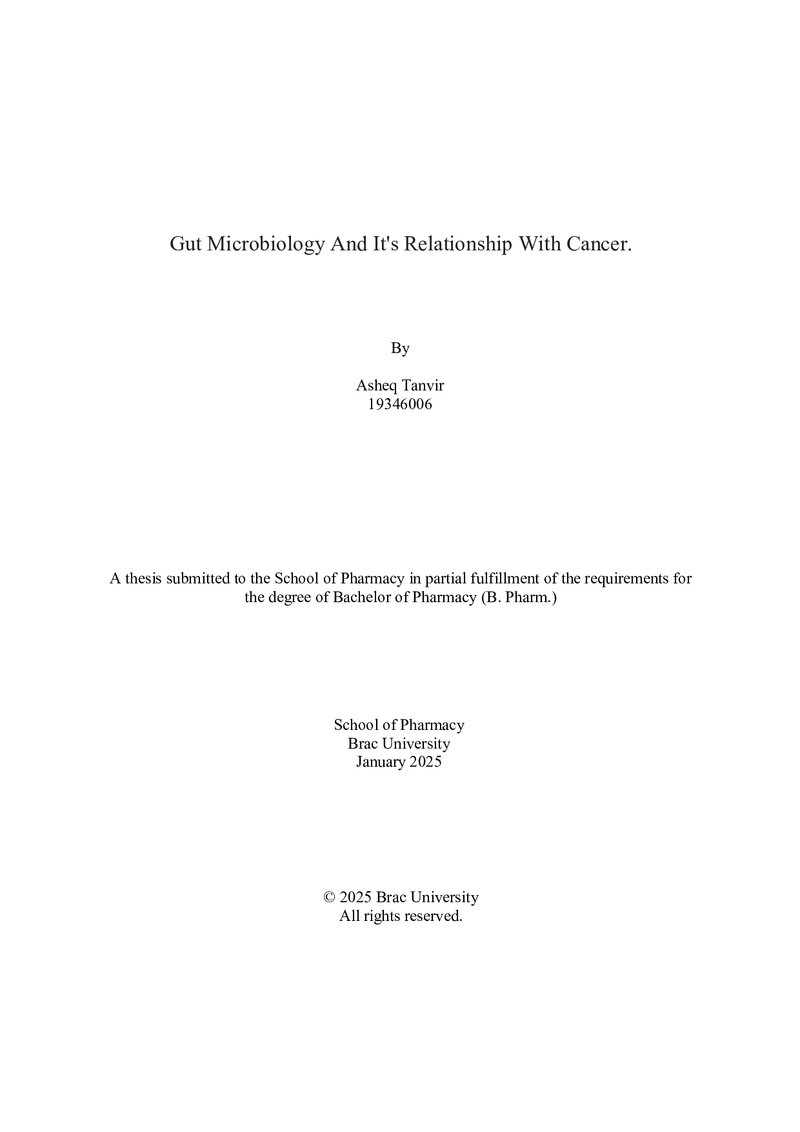 Gut Microbiology And It's Relationship With Cancer.

By

Asheq Tanvir
19346006

A thesis submitted to the School of Pharmacy in partial fulfillment of the requirements for the degree of Bachelor of Pharmacy (B. Pharm.)

School of Pharmacy
Brac University
January 2025

© 2025 Brac University
All rights reserved.